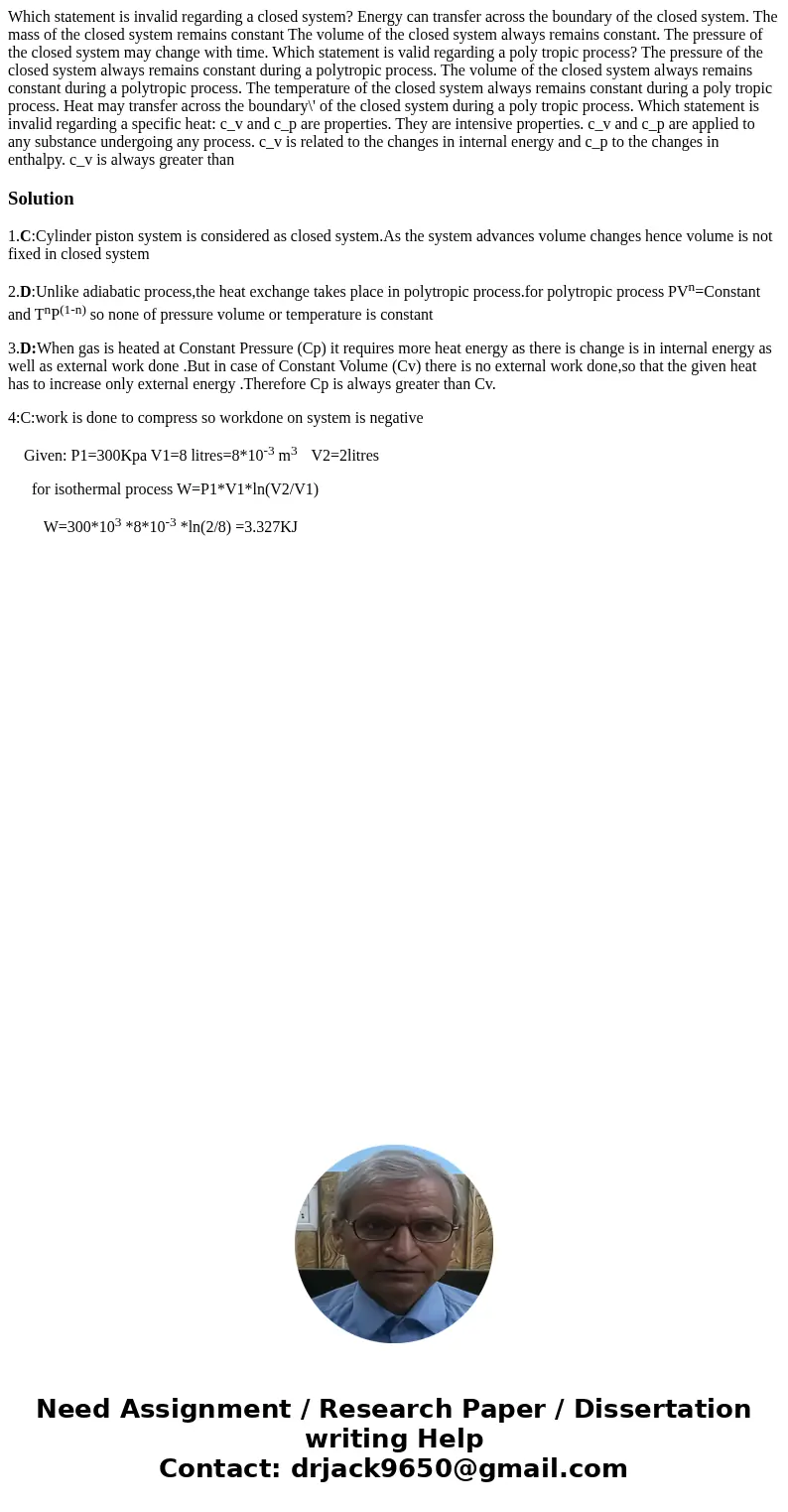 Which statement is invalid regarding a closed system? Energy can transfer across the boundary of the closed system. The mass of the closed system remains constant The volume of the closed system always remains constant. The pressure of the closed system may change with time. Which statement is valid regarding a poly tropic process? The pressure of the closed system always remains constant during a polytropic process. The volume of the closed system always remains constant during a polytropic process. The temperature of the closed system always remains constant during a poly tropic process. Heat may transfer across the boundary\' of the closed system during a poly tropic process. Which statement is invalid regarding a specific heat: c_v and c_p are properties. They are intensive properties. c_v and c_p are applied to any substance undergoing any process. c_v is related to the changes in internal energy and c_p to the changes in enthalpy. c_v is always greater than

Solution

1.C:Cylinder piston system is considered as closed system.As the system advances volume changes hence volume is not fixed in closed system

2.D:Unlike adiabatic process,the heat exchange takes place in polytropic process.for polytropic process $PV^n$=Constant and $T^nP^{(1-n)}$ so none of pressure volume or temperature is constant

3.D:When gas is heated at Constant Pressure (Cp) it requires more heat energy as there is change is in internal energy as well as external work done .But in case of Constant Volume (Cv) there is no external work done,so that the given heat has to increase only external energy .Therefore Cp is always greater than Cv.

4:C:work is done to compress so workdone on system is negative

Given: P1=300Kpa V1=8 litres=$8*10^{-3}$ $m^3$ V2=2litres

for isothermal process W=P1*V1*ln(V2/V1)

W=$300*10^3$ $*8*10^{-3}$ *ln(2/8) =3.327KJ

Need Assignment / Research Paper / Dissertation writing Help
Contact: drjack9650@gmail.com